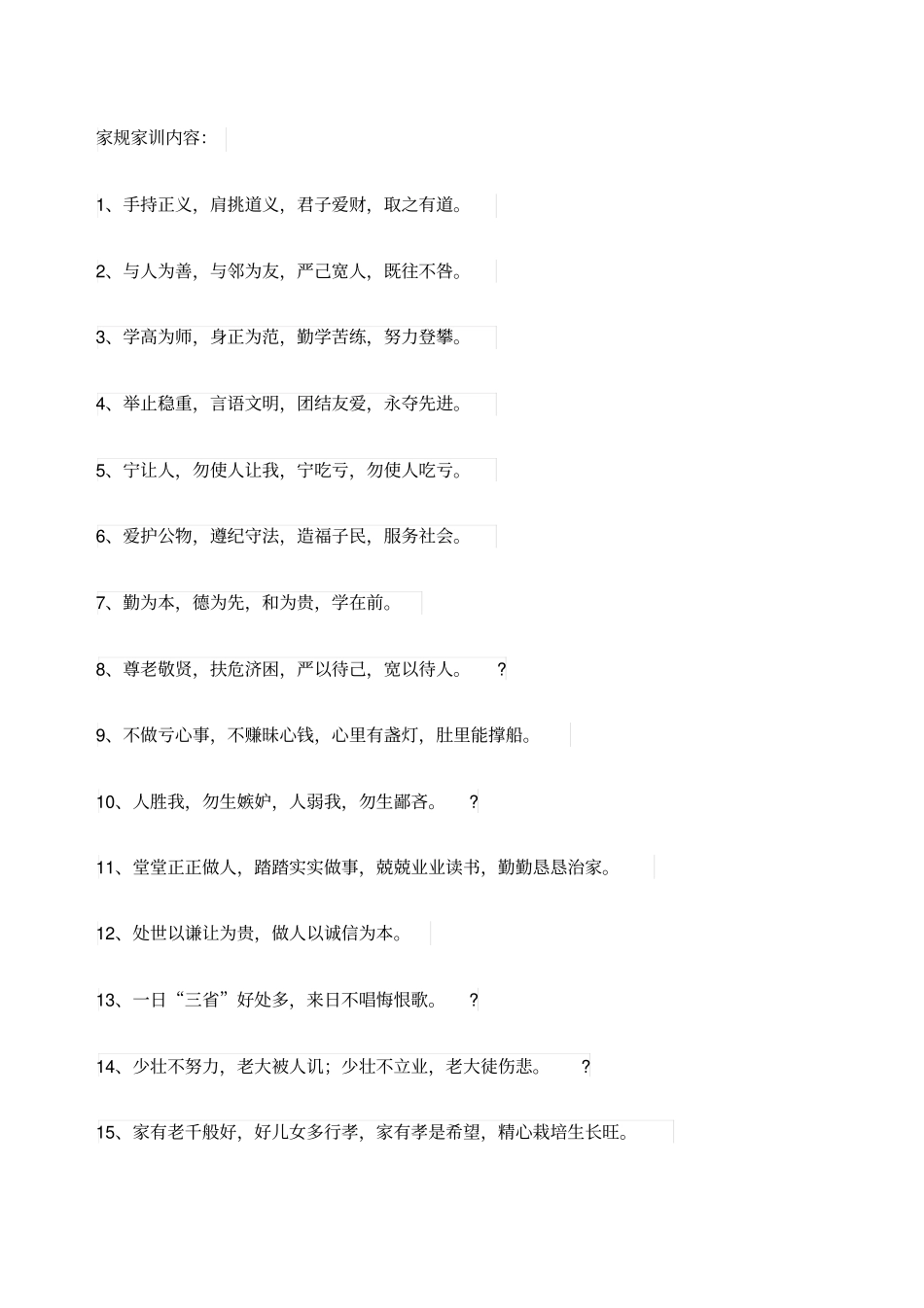 家规家训内容:

1、手持正义，肩挑道义，君子爱财，取之有道。

2、与人为善，与邻为友，严己宽人，既往不咎。

3、学高为师，身正为范，勤学苦练，努力登攀。

4、举止稳重，言语文明，团结友爱，永夺先进。

5、宁让人，勿使人让我，宁吃亏，勿使人吃亏。

6、爱护公物，遵纪守法，造福子民，服务社会。

7、勤为本，德为先，和为贵，学在前。

8、尊老敬贤，扶危济困，严以待己，宽以待人。 ?

9、不做亏心事，不赚昧心钱，心里有盏灯，肚里能撑船。

10、人胜我，勿生嫉妒，人弱我，勿生鄙吝。 ?

11、堂堂正正做人，踏踏实实做事，兢兢业业读书，勤勤恳恳治家。

12、处世以谦让为贵，做人以诚信为本。

13、一日“三省”好处多，来日不唱悔恨歌。 ?

14、少壮不努力，老大被人讥；少壮不立业，老大徒伤悲。 ?

15、家有老千般好，好儿女多行孝，家有孝是希望，精心栽培生长旺。